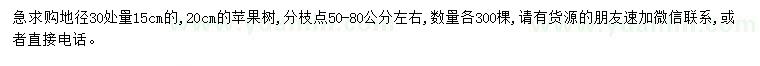 急求购地径30处量15cm的，20cm的苹果树，分枝点50-80公分左右，数量各300棵，请有货源的朋友速加微信联系，或者直接电话。